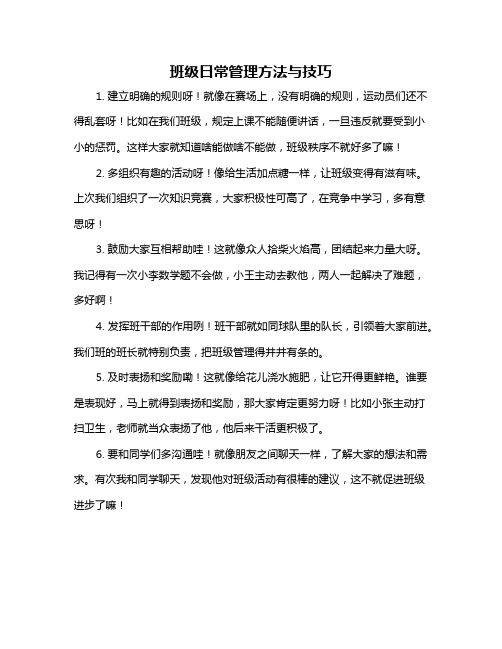 班级日常管理方法与技巧

1. 建立明确的规则呀！就像在赛场上，没有明确的规则，运动员们还不得乱套呀！比如在我们班级，规定上课不能随便讲话，一旦违反就要受到小小的惩罚。这样大家就知道啥能做啥不能做，班级秩序不就好多了嘛！

2. 多组织有趣的活动呀！像给生活加点糖一样，让班级变得有滋有味。上次我们组织了一次知识竞赛，大家积极性可高了，在竞争中学习，多有意思呀！

3. 鼓励大家互相帮助哇！这就像众人拾柴火焰高，团结起来力量大呀。我记得有一次小李数学题不会做，小王主动去教他，两人一起解决了难题，多好啊！

4. 发挥班干部的作用咧！班干部就如同球队里的队长，引领着大家前进。我们班的班长就特别负责，把班级管理得井井有条的。

5. 及时表扬和奖励嘞！这就像给花儿浇水施肥，让它开得更鲜艳。谁要是表现好，马上就得到表扬和奖励，那大家肯定更努力呀！比如小张主动打扫卫生，老师就当众表扬了他，他后来干活更积极了。

6. 要和同学们多沟通哇！就像朋友之间聊天一样，了解大家的想法和需求。有次我和同学聊天，发现他对班级活动有很棒的建议，这不就促进班级进步了嘛！